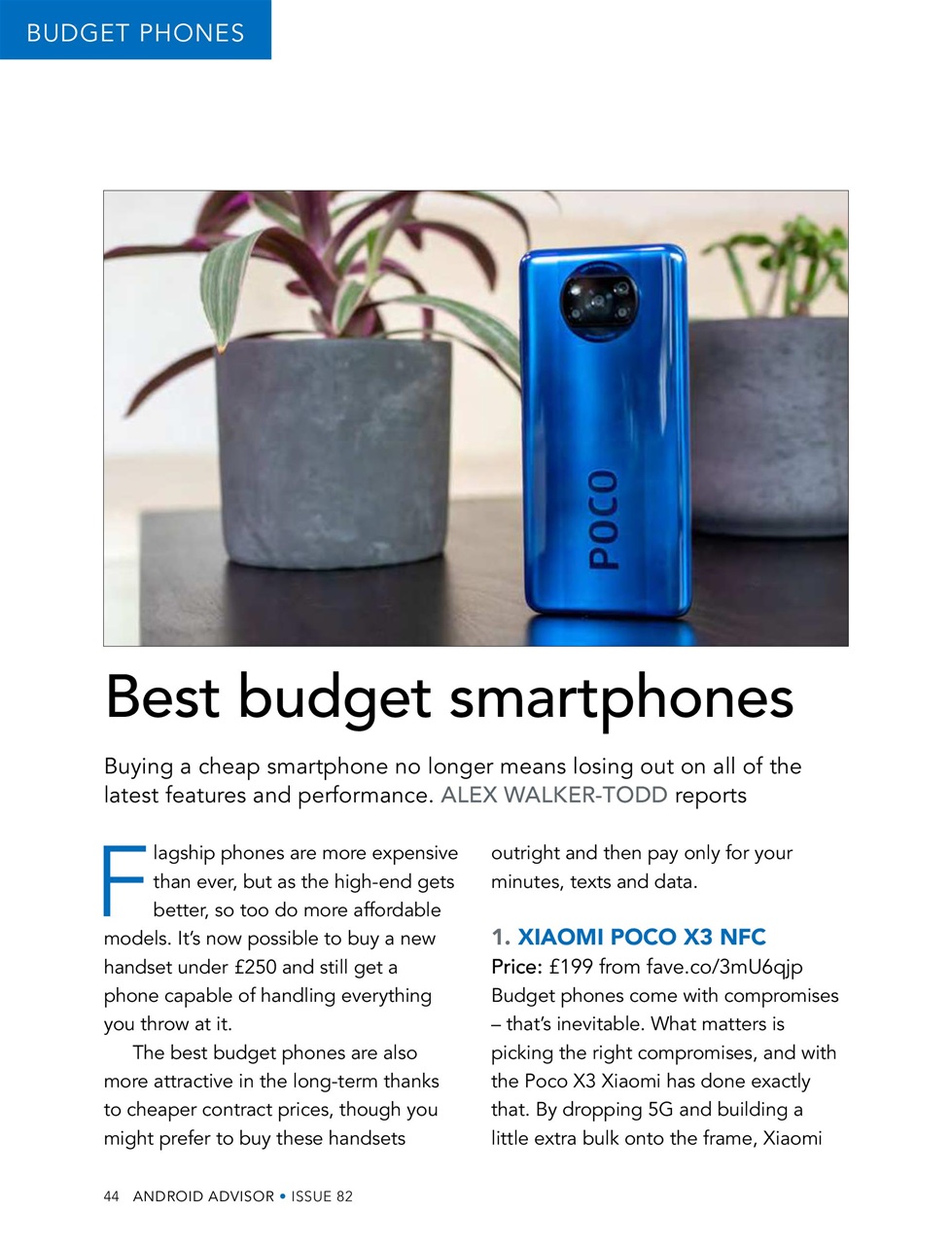 BUDGET PHONES

POCO

Best budget smartphones

Buying a cheap smartphone no longer means losing out on all of the latest features and performance. ALEX WALKER-TODD reports

Flagship phones are more expensive than ever, but as the high-end gets better, so too do more affordable models. It's now possible to buy a new handset under £250 and still get a phone capable of handling everything you throw at it.

The best budget phones are also more attractive in the long-term thanks to cheaper contract prices, though you might prefer to buy these handsets outright and then pay only for your minutes, texts and data.

1. XIAOMI POCO X3 NFC
Price: £199 from fave.co/3mU6qjp
Budget phones come with compromises – that's inevitable. What matters is picking the right compromises, and with the Poco X3 Xiaomi has done exactly that. By dropping 5G and building a little extra bulk onto the frame, Xiaomi

44 ANDROID ADVISOR • ISSUE 82